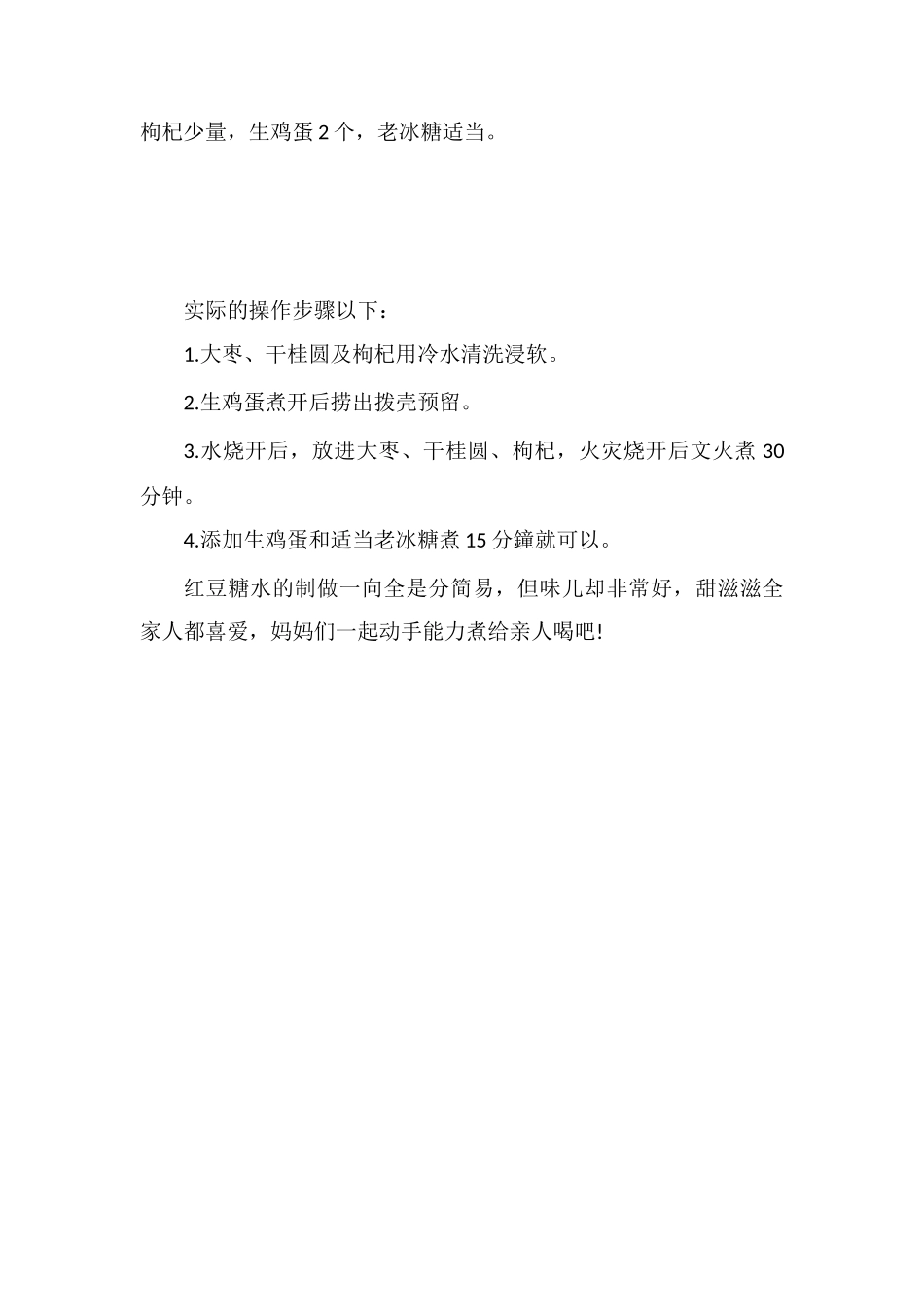 枸杞少量，生鸡蛋 2 个，老冰糖适当。

实际的操作步骤以下：

1.大枣、干桂圆及枸杞用冷水清洗浸软。

2.生鸡蛋煮开后捞出拨壳预留。

3.水烧开后，放进大枣、干桂圆、枸杞，火灾烧开后文火煮 30 分钟。

4.添加生鸡蛋和适当老冰糖煮 15 分鐘就可以。

红豆糖水的制做一向全是分简易，但味儿却非常好，甜滋滋全家人都喜爱，妈妈们一起动手能力煮给亲人喝吧!